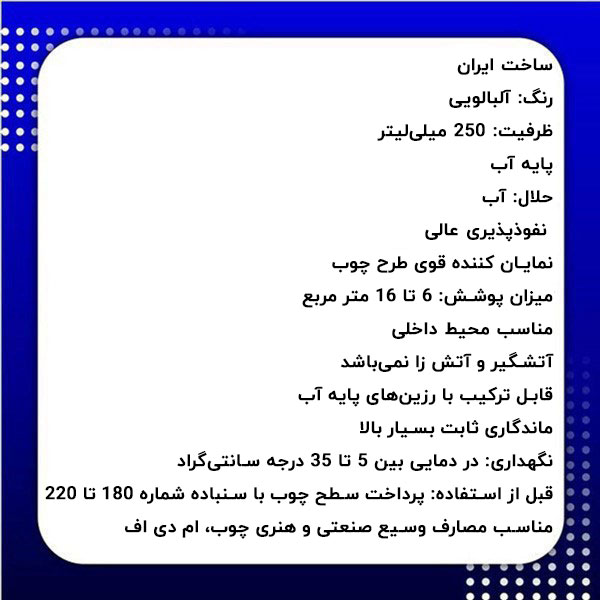 ساخت ایران

رنگ: آلبالویی

ظرفیت: 250 میلی‌لیتر

پایه آب

حلال: آب

نفوذپذیری عالی

نمایان کننده قوی طرح چوب

میزان پوشش: 6 تا 16 متر مربع

مناسب محیط داخلی

آتشگیر و آتش زا نمی‌باشد

قابل ترکیب با رزین‌های پایه آب

ماندگاری ثابت بسیار بالا

نگهداری: در دمایی بین 5 تا 35 درجه سانتی‌گراد

قبل از استفاده: پرداخت سطح چوب با سنباده شماره 180 تا 220

مناسب مصارف وسیع صنعتی و هنری چوب، ام دی اف